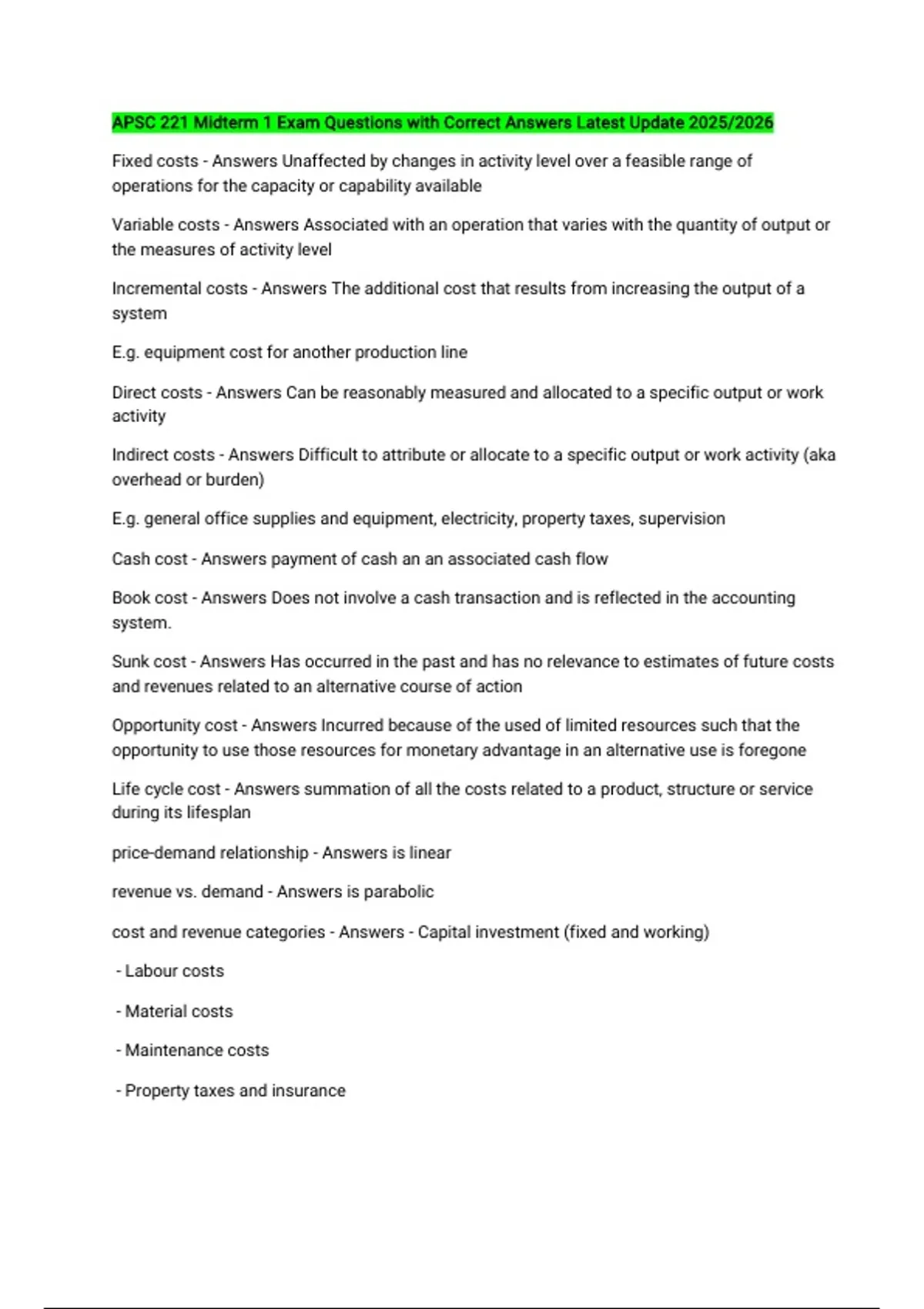 APSC 221 Midterm 1 Exam Questions with Correct Answers Latest Update 2025/2026

Fixed costs - Answers Unaffected by changes in activity level over a feasible range of operations for the capacity or capability available

Variable costs - Answers Associated with an operation that varies with the quantity of output or the measures of activity level

Incremental costs - Answers The additional cost that results from increasing the output of a system

E.g. equipment cost for another production line

Direct costs - Answers Can be reasonably measured and allocated to a specific output or work activity

Indirect costs - Answers Difficult to attribute or allocate to a specific output or work activity (aka overhead or burden)

E.g. general office supplies and equipment, electricity, property taxes, supervision

Cash cost - Answers payment of cash an an associated cash flow

Book cost - Answers Does not involve a cash transaction and is reflected in the accounting system.

Sunk cost - Answers Has occurred in the past and has no relevance to estimates of future costs and revenues related to an alternative course of action

Opportunity cost - Answers Incurred because of the used of limited resources such that the opportunity to use those resources for monetary advantage in an alternative use is foregone

Life cycle cost - Answers summation of all the costs related to a product, structure or service during its lifesplan

price-demand relationship - Answers is linear

revenue vs. demand - Answers is parabolic

cost and revenue categories - Answers - Capital investment (fixed and working)

- Labour costs

- Material costs

- Maintenance costs

- Property taxes and insurance